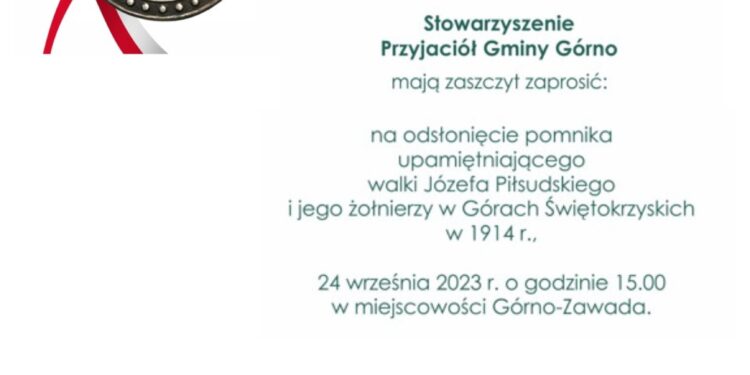 Stowarzyszenie
Przyjaciół Gminy Górno

mają zaszczyt zaprosić:

na odsłonięcie pomnika upamiętniającego walki Józefa Piłsudskiego i jego żołnierzy w Górach Świętokrzyskich w 1914 r.,

24 września 2023 r. o godzinie 15.00 w miejscowości Górno-Zawada.